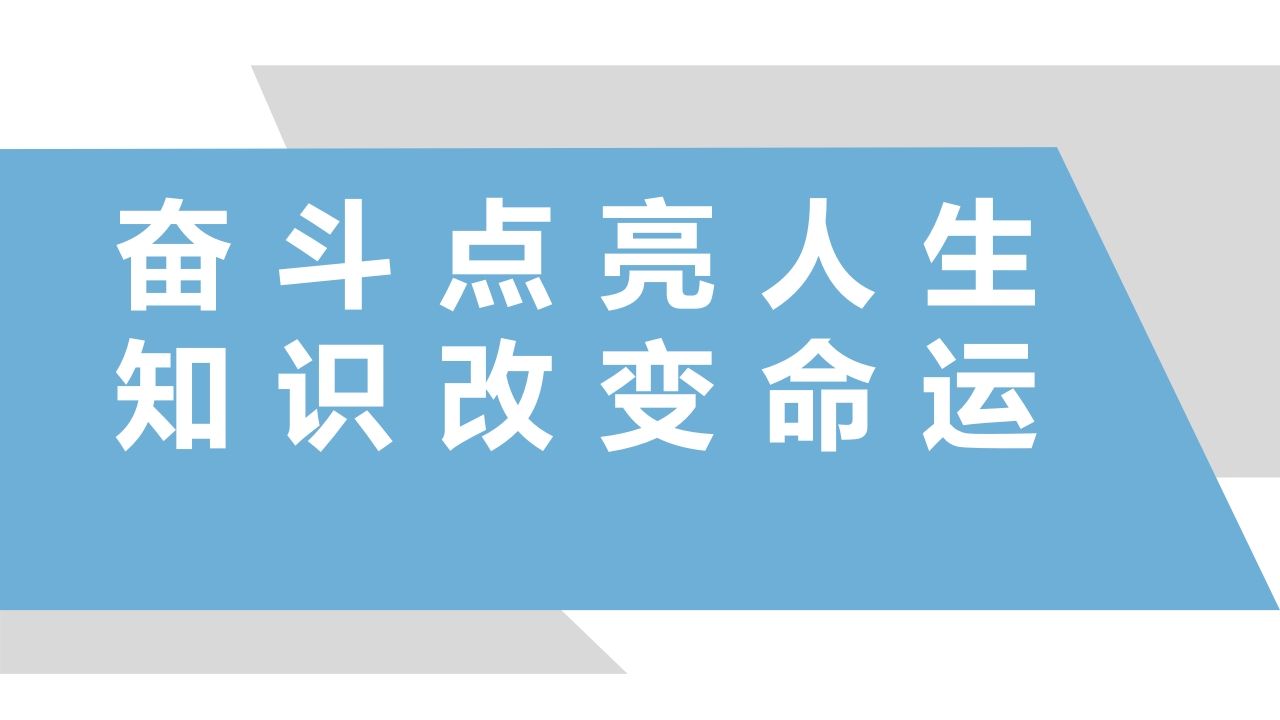 奋斗点亮人生
知识改变命运